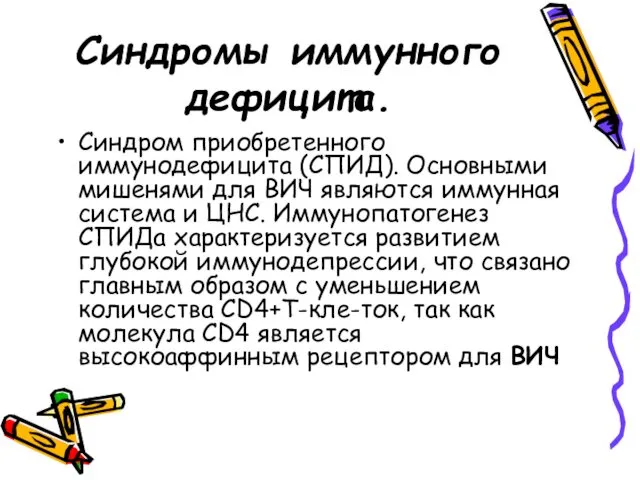 Синдромы иммунного дефицита.

• Синдром приобретенного иммунодефицита (СПИД). Основными мишенями для ВИЧ являются иммунная система и ЦНС. Иммунопатогенез СПИДа характеризуется развитием глубокой иммунодепрессии, что связано главным образом с уменьшением количества CD4+Т-кле-ток, так как молекула CD4 является высокоаффинным рецептором для ВИЧ